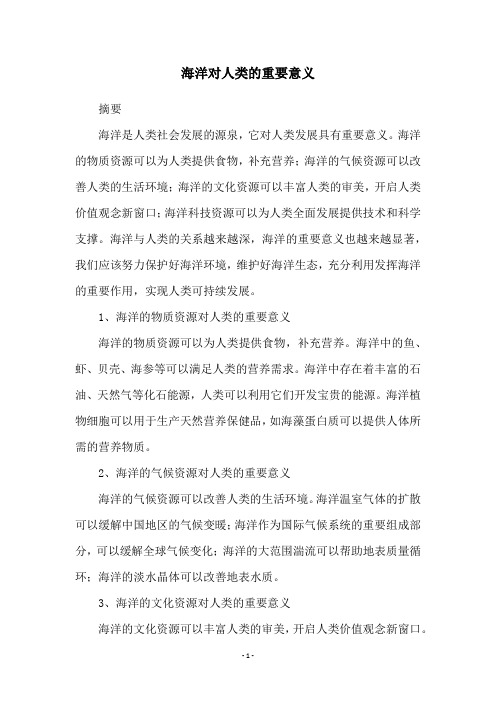 海洋对人类的重要意义

摘要

海洋是人类社会发展的源泉，它对人类发展具有重要意义。海洋的物质资源可以为人类提供食物，补充营养；海洋的气候资源可以改善人类的生活环境；海洋的文化资源可以丰富人类的审美，开启人类价值观念新窗口；海洋科技资源可以为人类全面发展提供技术和科学支撑。海洋与人类的关系越来越深，海洋的重要意义也越来越显著，我们应该努力保护好海洋环境，维护好海洋生态，充分利用发挥海洋的重要作用，实现人类可持续发展。

1、海洋的物质资源对人类的重要意义

海洋的物质资源可以为人类提供食物，补充营养。海洋中的鱼、虾、贝壳、海参等可以满足人类的营养需求。海洋中存在着丰富的石油、天然气等化石能源，人类可以利用它们开发宝贵的能源。海洋植物细胞可以用于生产天然营养保健品，如海藻蛋白质可以提供人体所需的营养物质。

2、海洋的气候资源对人类的重要意义

海洋的气候资源可以改善人类的生活环境。海洋温室气体的扩散可以缓解中国地区的气候变暖；海洋作为国际气候系统的重要组成部分，可以缓解全球气候变化；海洋的大范围湍流可以帮助地表质量循环；海洋的淡水晶体可以改善地表水质。

3、海洋的文化资源对人类的重要意义

海洋的文化资源可以丰富人类的审美，开启人类价值观念新窗口。

- 1 -